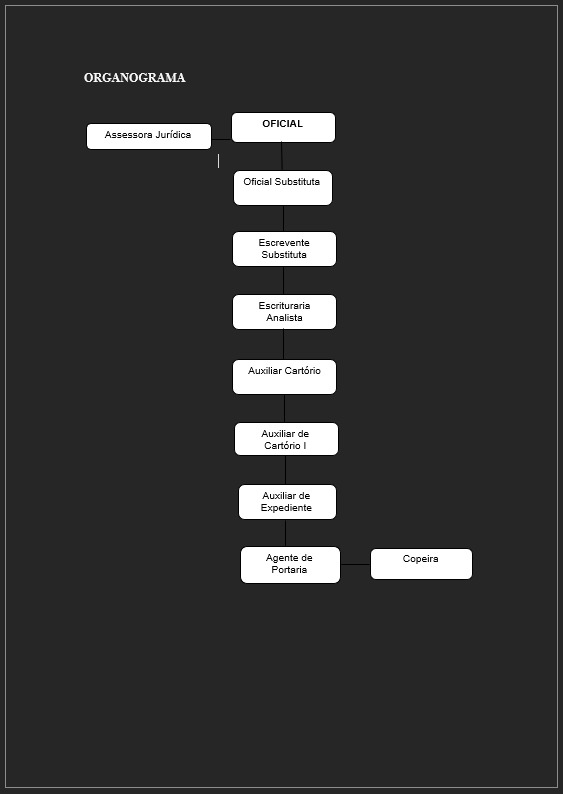 ORGANOGRAMA

Assessora Jurídica

OFICIAL

Oficial Substituta

Escrevente Substituta

Escrituraria Analista

Auxiliar Cartório

Auxiliar de Cartório I

Auxiliar de Expediente

Agente de Portaria

Copeira